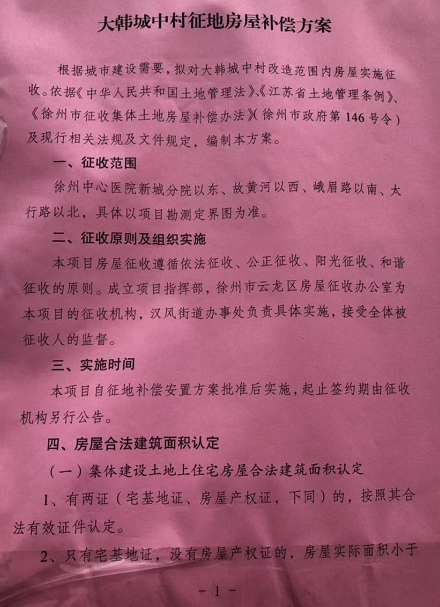 大韩城中村征地房屋补偿方案

根据城市建设需要，拟对大韩城中村改造范围内房屋实施征收。依据《中华人民共和国土地管理法》、《江苏省土地管理条例》、《徐州市征收集体土地房屋补偿办法》（徐州市政府第146号令）及现行相关法规及文件规定，编制本方案。

一、征收范围

徐州中心医院新城分院以东、故黄河以西、峨眉路以南、太行路以北，具体以项目勘测定界图为准。

二、征收原则及组织实施

本项目房屋征收遵循依法征收、公正征收、阳光征收、和谐征收的原则。成立项目指挥部，徐州市云龙区房屋征收办公室为本项目的征收机构，汉风街道办事处负责具体实施，接受全体被征收人的监督。

三、实施时间

本项目自征地补偿安置方案批准后实施，起止签约期由征收机构另行公告。

四、房屋合法建筑面积认定

（一）集体建设土地上住宅房屋合法建筑面积认定

1、有两证（宅基地证、房屋产权证，下同）的，按照其合法有效证件认定。

2、只有宅基地证，没有房屋产权证的，房屋实际面积小于

－1－